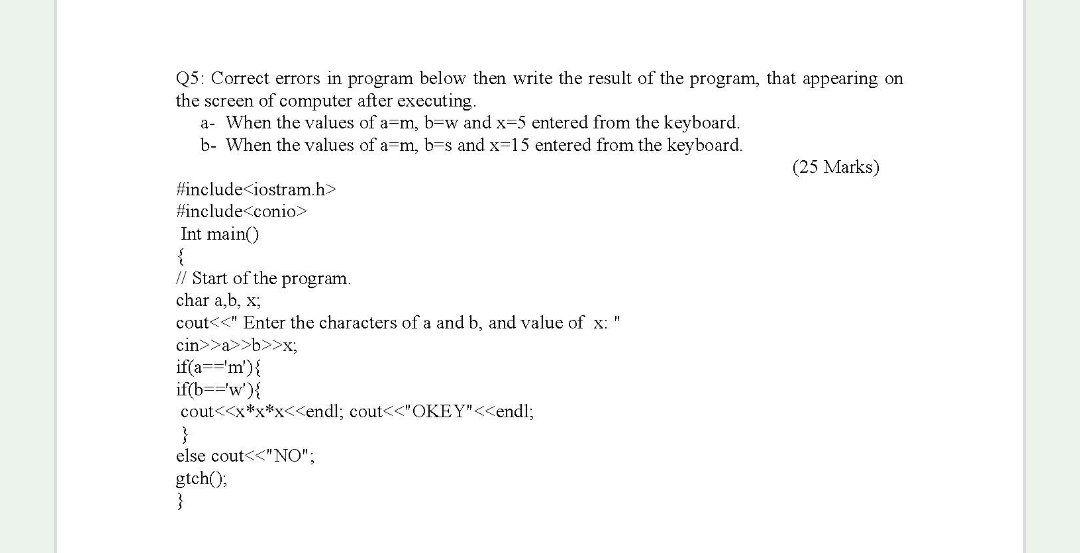 Q5: Correct errors in program below then write the result of the program, that appearing on the screen of computer after executing.
a- When the values of a=m, b=w and x=5 entered from the keyboard.
b- When the values of a=m, b=s and x=15 entered from the keyboard.
(25 Marks)

#include<iostram.h>
#include<conio>
Int main()
{
// Start of the program.
char a,b, x;
cout<<" Enter the characters of a and b, and value of x: "
cin>>a>>b>>x;
if(a=='m'){
if(b=='w'){
cout<<x*x*x<<endl; cout<<"OKEY"<<endl;
}
else cout<<"NO";
gtch();
}